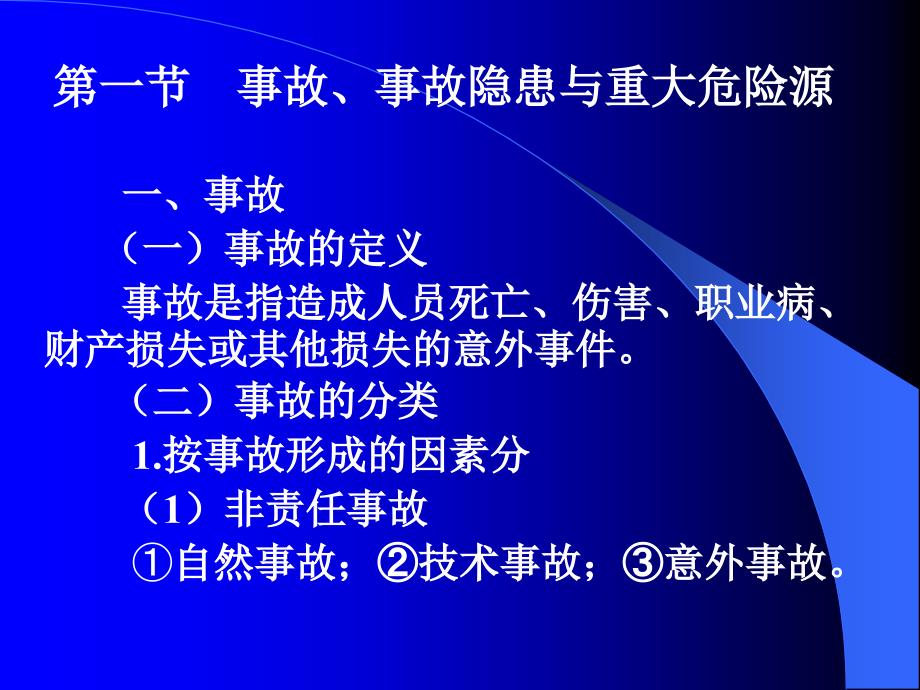 第一节　事故、事故隐患与重大危险源

一、事故

（一）事故的定义

事故是指造成人员死亡、伤害、职业病、财产损失或其他损失的意外事件。

（二）事故的分类

1.按事故形成的因素分

（1）非责任事故

①自然事故；②技术事故；③意外事故。